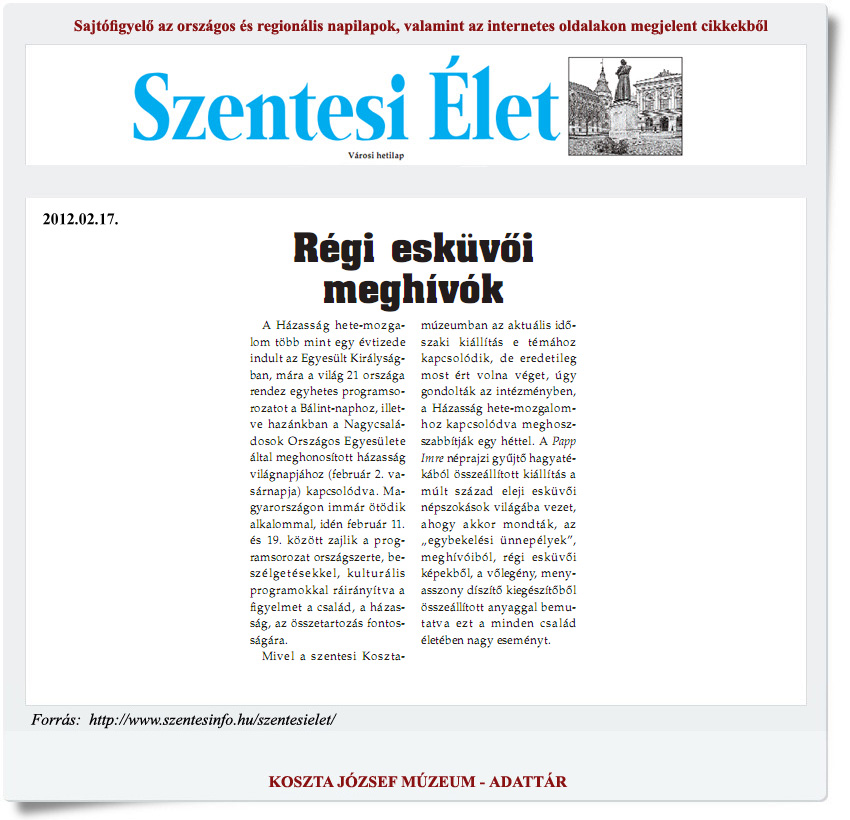 Sajtófigyelő az országos és regionális napilapok, valamint az internetes oldalakon megjelent cikkekből

Szentesi Élet

Városi hetilap

2012.02.17.

Régi esküvői meghívók

A Házasság hete-mozgalom több mint egy évtizede indult az Egyesült Királyságban, mára a világ 21 országa rendez egyhetes programsorozatot a Bálint-naphoz, illetve hazánkban a Nagycsaládosok Országos Egyesülete által meghonosított házasság világnapjához (február 2. vasárnapja) kapcsolódva. Magyarországon immár ötödik alkalommal, idén február 11. és 19. között zajlik a programsorozat országszerte, beszélgetésekkel, kulturális programokkal ráirányítva a figyelmet a család, a házasság, az összetartozás fontosságára.

Mivel a szentesi Koszta-múzeumban az aktuális időszaki kiállítás e témához kapcsolódik, de eredetileg most ért volna véget, úgy gondolták az intézményben, a Házasság hete-mozgalomhoz kapcsolódva meghosszabbítják egy héttel. A Papp Imre néprajzi gyűjtő hagyatékából összeállított kiállítás a múlt század eleji esküvői népszokások világába vezet, ahogy akkor mondták, az „egybekelési ünnepélyek", meghívóiból, régi esküvői képekből, a vőlegény, menyasszony díszítő kiegészítőből összeállított anyaggal bemutatva ezt a minden család életében nagy eseményt.

Forrás: http://www.szentesinfo.hu/szentesielet/

KOSZTA JÓZSEF MÚZEUM - ADATTÁR